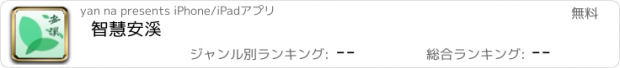 安溪

yan na presents iPhone/iPadアプリ

無料

智慧安溪

ジャンル別ランキング: --

総合ランキング: --